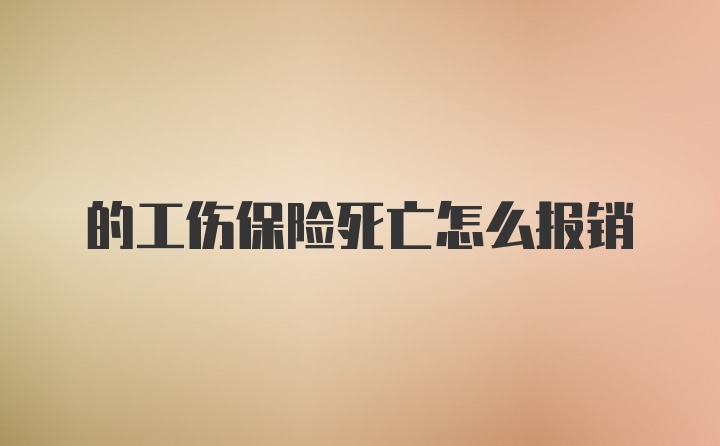 的工伤保险死亡怎么报销